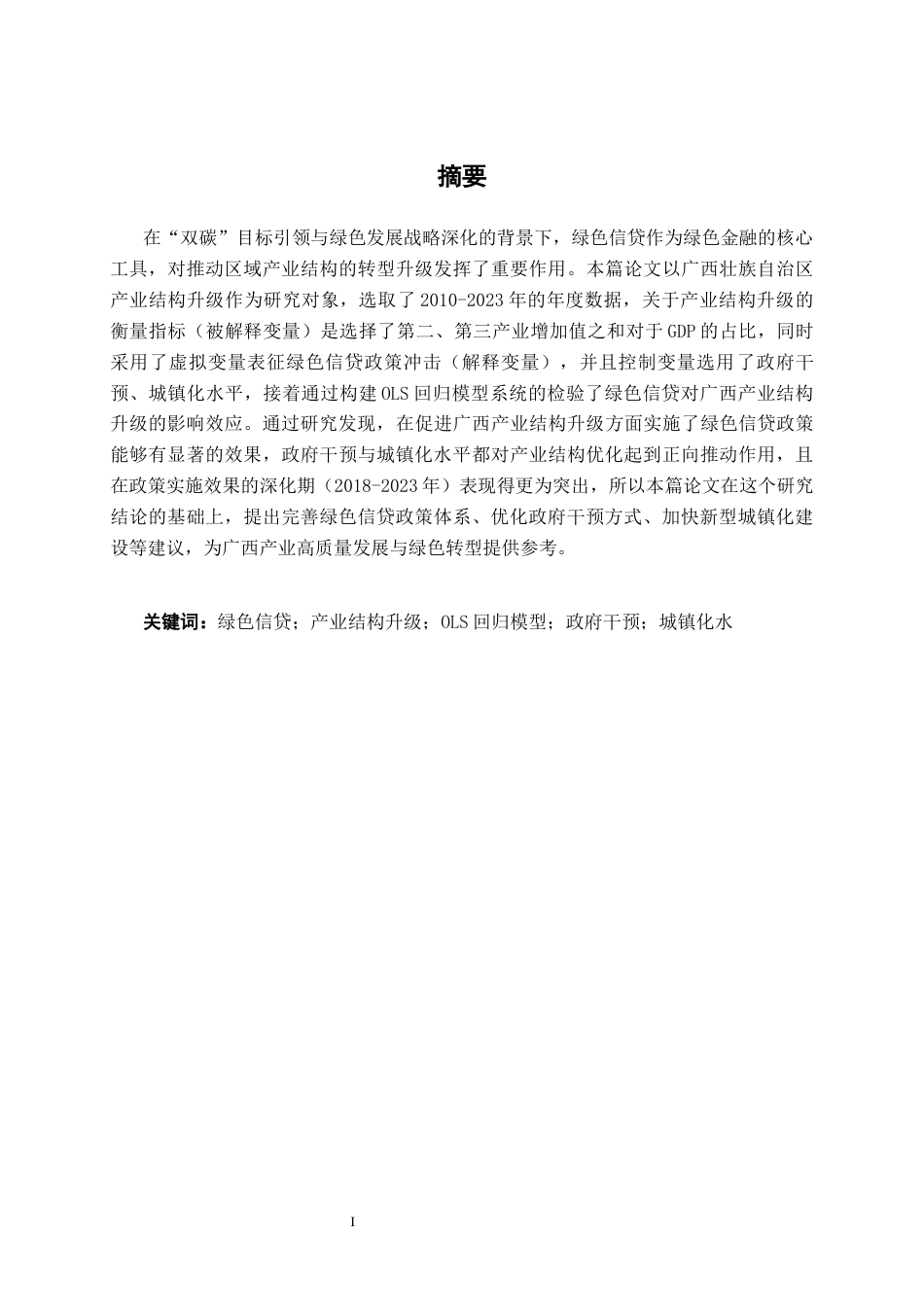 摘要

在“双碳”目标引领与绿色发展战略深化的背景下，绿色信贷作为绿色金融的核心工具，对推动区域产业结构的转型升级发挥了重要作用。本篇论文以广西壮族自治区产业结构升级作为研究对象，选取了 2010-2023 年的年度数据，关于产业结构升级的衡量指标（被解释变量）是选择了第二、第三产业增加值之和对于 GDP 的占比，同时采用了虚拟变量表征绿色信贷政策冲击（解释变量），并且控制变量选用了政府干预、城镇化水平，接着通过构建 OLS 回归模型系统的检验了绿色信贷对广西产业结构升级的影响效应。通过研究发现，在促进广西产业结构升级方面实施了绿色信贷政策能够有显著的效果，政府干预与城镇化水平都对产业结构优化起到正向推动作用，且在政策实施效果的深化期（2018-2023 年）表现得更为突出，所以本篇论文在这个研究结论的基础上，提出完善绿色信贷政策体系、优化政府干预方式、加快新型城镇化建设等建议，为广西产业高质量发展与绿色转型提供参考。

关键词：绿色信贷；产业结构升级；OLS 回归模型；政府干预；城镇化水

I